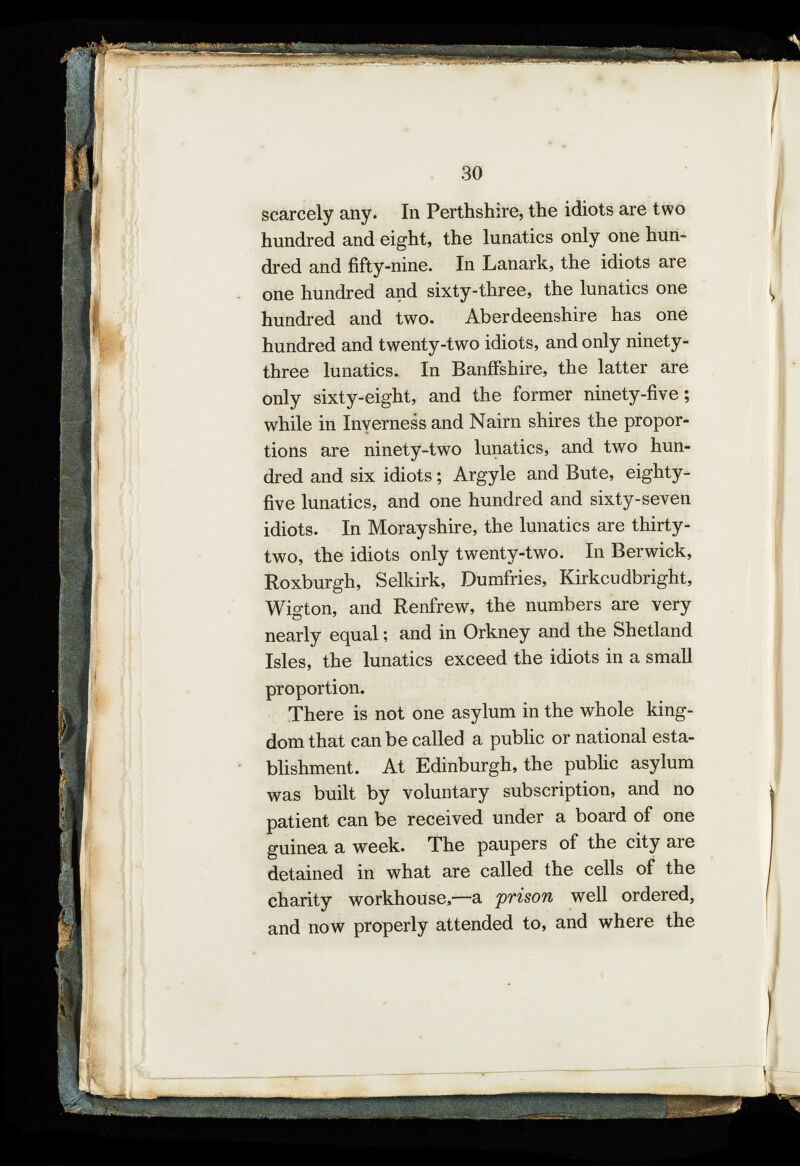 30

scarcely any. In Perthshire, the idiots are two hundred and eight, the lunatics only one hundred and fifty-nine. In Lanark, the idiots are one hundred and sixty-three, the lunatics one hundred and two. Aberdeenshire has one hundred and twenty-two idiots, and only ninety-three lunatics. In Banffshire, the latter are only sixty-eight, and the former ninety-five; while in Inverness and Nairn shires the proportions are ninety-two lunatics, and two hundred and six idiots; Argyle and Bute, eighty-five lunatics, and one hundred and sixty-seven idiots. In Morayshire, the lunatics are thirty-two, the idiots only twenty-two. In Berwick, Roxburgh, Selkirk, Dumfries, Kirkcudbright, Wigton, and Renfrew, the numbers are very nearly equal; and in Orkney and the Shetland Isles, the lunatics exceed the idiots in a small proportion.

There is not one asylum in the whole kingdom that can be called a public or national establishment. At Edinburgh, the public asylum was built by voluntary subscription, and no patient can be received under a board of one guinea a week. The paupers of the city are detained in what are called the cells of the charity workhouse,—a prison well ordered, and now properly attended to, and where the